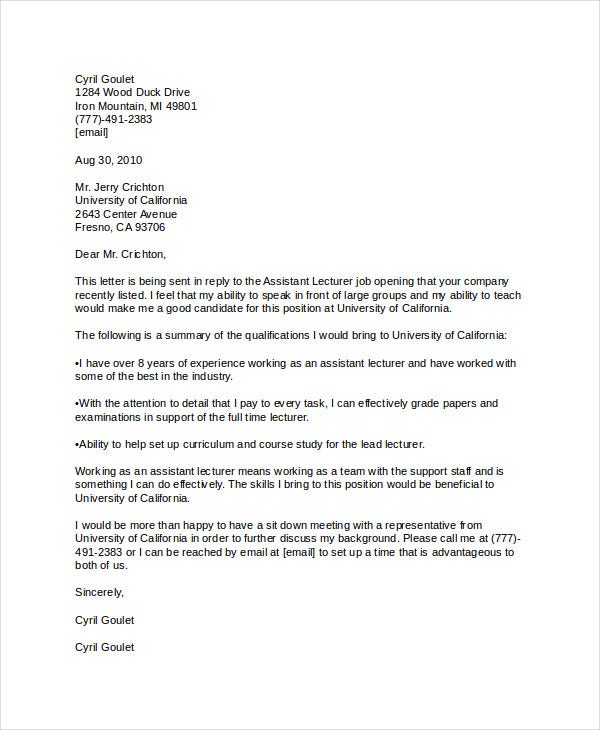 Cyril Goulet
1284 Wood Duck Drive
Iron Mountain, MI 49801
(777)-491-2383
[email]

Aug 30, 2010

Mr. Jerry Crichton
University of California
2643 Center Avenue
Fresno, CA 93706

Dear Mr. Crichton,

This letter is being sent in reply to the Assistant Lecturer job opening that your company recently listed. I feel that my ability to speak in front of large groups and my ability to teach would make me a good candidate for this position at University of California.

The following is a summary of the qualifications I would bring to University of California:

•I have over 8 years of experience working as an assistant lecturer and have worked with some of the best in the industry.

•With the attention to detail that I pay to every task, I can effectively grade papers and examinations in support of the full time lecturer.

•Ability to help set up curriculum and course study for the lead lecturer.

Working as an assistant lecturer means working as a team with the support staff and is something I can do effectively. The skills I bring to this position would be beneficial to University of California.

I would be more than happy to have a sit down meeting with a representative from University of California in order to further discuss my background. Please call me at (777)-491-2383 or I can be reached by email at [email] to set up a time that is advantageous to both of us.

Sincerely,

Cyril Goulet

Cyril Goulet